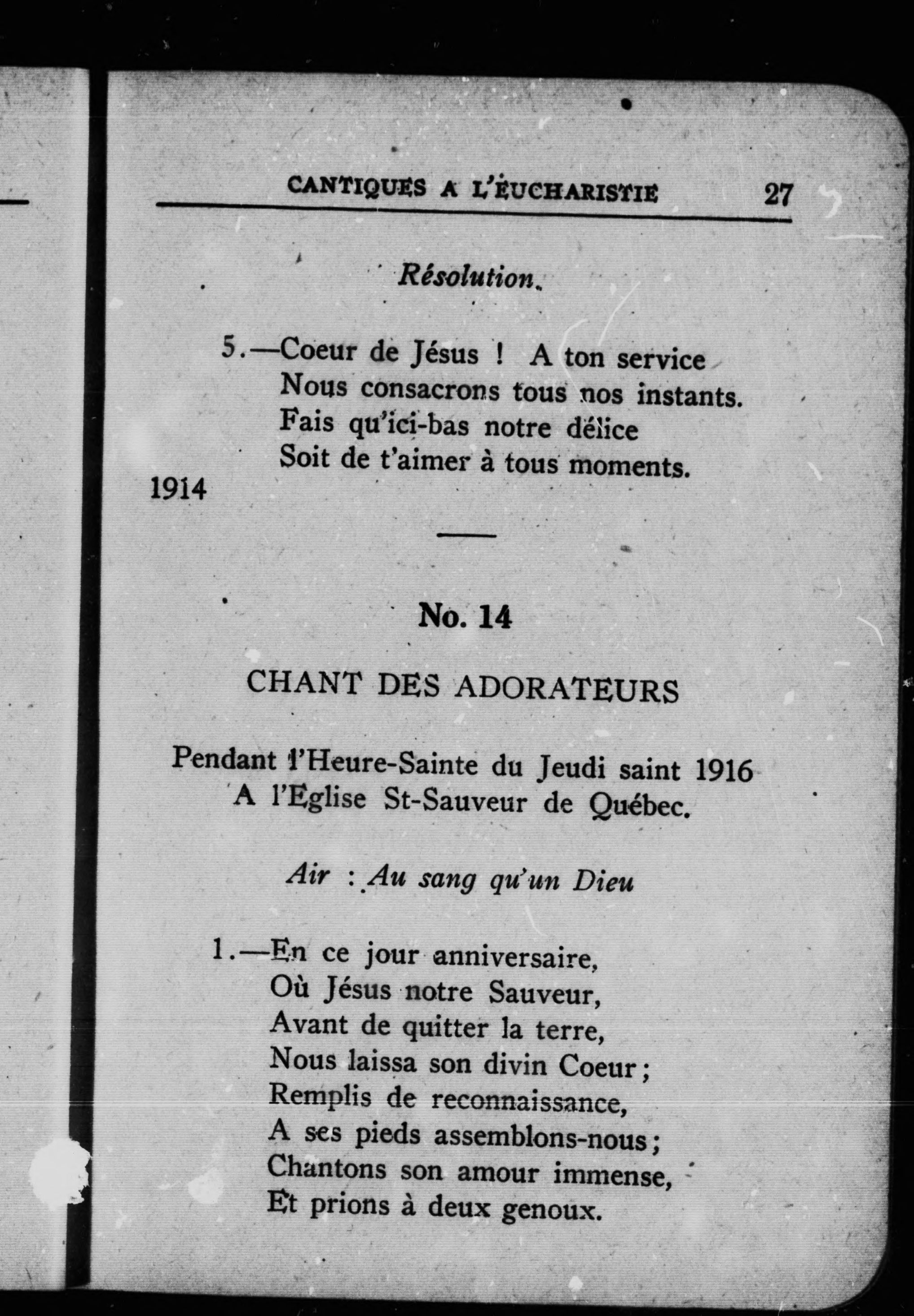 CANTIQUES A L'EUCHARISTIE 27

Résolution.

5.—Coeur de Jésus ! A ton service
Nous consacrons tous nos instants.
Fais qu'ici-bas notre délice
Soit de t'aimer à tous moments.

1914

No. 14

CHANT DES ADORATEURS

Pendant l'Heure-Sainte du Jeudi saint 1916
A l'Eglise St-Sauveur de Québec.

Air : Au sang qu'un Dieu

1.—En ce jour anniversaire,
Où Jésus notre Sauveur,
Avant de quitter la terre,
Nous laissa son divin Coeur ;
Remplis de reconnaissance,
A ses pieds assemblons-nous ;
Chantons son amour immense,
Et prions à deux genoux.